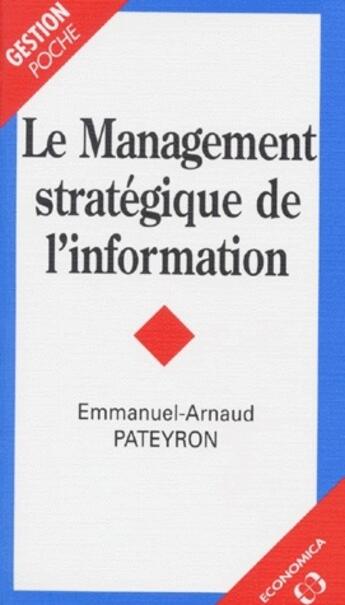 GESTION
POCHE

Le Management stratégique de l'information

Emmanuel-Arnaud
PATEYRON

ECONOMICA